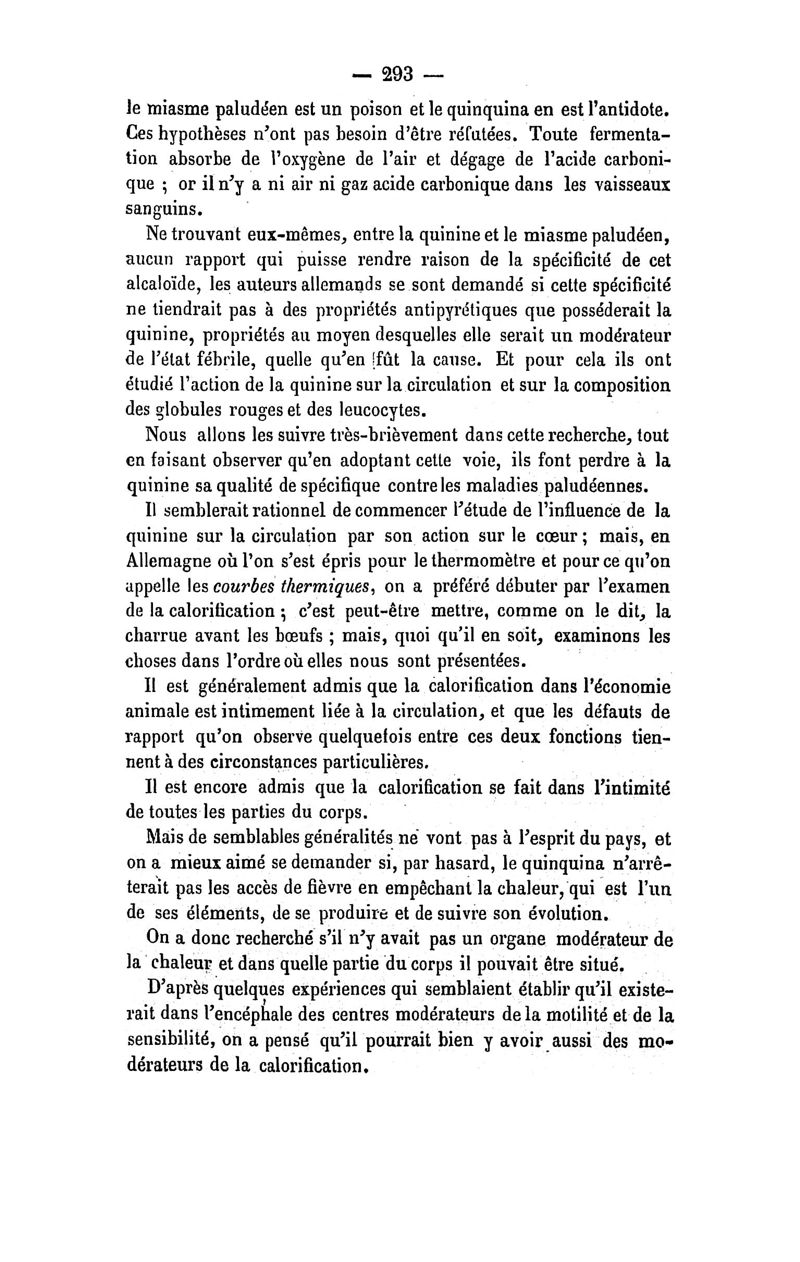 — 293 —

le miasme paludéen est un poison et le quinquina en est l'antidote. Ces hypothèses n'ont pas besoin d'être réfutées. Toute fermentation absorbe de l'oxygène de l'air et dégage de l'acide carbonique ; or il n'y a ni air ni gaz acide carbonique dans les vaisseaux sanguins.

Ne trouvant eux-mêmes, entre la quinine et le miasme paludéen, aucun rapport qui puisse rendre raison de la spécificité de cet alcaloïde, les auteurs allemands se sont demandé si cette spécificité ne tiendrait pas à des propriétés antipyrétiques que posséderait la quinine, propriétés au moyen desquelles elle serait un modérateur de l'état fébrile, quelle qu'en fût la cause. Et pour cela ils ont étudié l'action de la quinine sur la circulation et sur la composition des globules rouges et des leucocytes.

Nous allons les suivre très-brièvement dans cette recherche, tout en faisant observer qu'en adoptant cette voie, ils font perdre à la quinine sa qualité de spécifique contre les maladies paludéennes.

Il semblerait rationnel de commencer l'étude de l'influence de la quinine sur la circulation par son action sur le cœur ; mais, en Allemagne où l'on s'est épris pour le thermomètre et pour ce qu'on appelle les courbes thermiques, on a préféré débuter par l'examen de la calorification ; c'est peut-être mettre, comme on le dit, la charrue avant les bœufs ; mais, quoi qu'il en soit, examinons les choses dans l'ordre où elles nous sont présentées.

Il est généralement admis que la calorification dans l'économie animale est intimement liée à la circulation, et que les défauts de rapport qu'on observe quelquefois entre ces deux fonctions tiennent à des circonstances particulières.

Il est encore admis que la calorification se fait dans l'intimité de toutes les parties du corps.

Mais de semblables généralités ne vont pas à l'esprit du pays, et on a mieux aimé se demander si, par hasard, le quinquina n'arrêterait pas les accès de fièvre en empêchant la chaleur, qui est l'un de ses éléments, de se produire et de suivre son évolution.

On a donc recherché s'il n'y avait pas un organe modérateur de la chaleur et dans quelle partie du corps il pouvait être situé.

D'après quelques expériences qui semblaient établir qu'il existerait dans l'encéphale des centres modérateurs de la motilité et de la sensibilité, on a pensé qu'il pourrait bien y avoir aussi des modérateurs de la calorification.